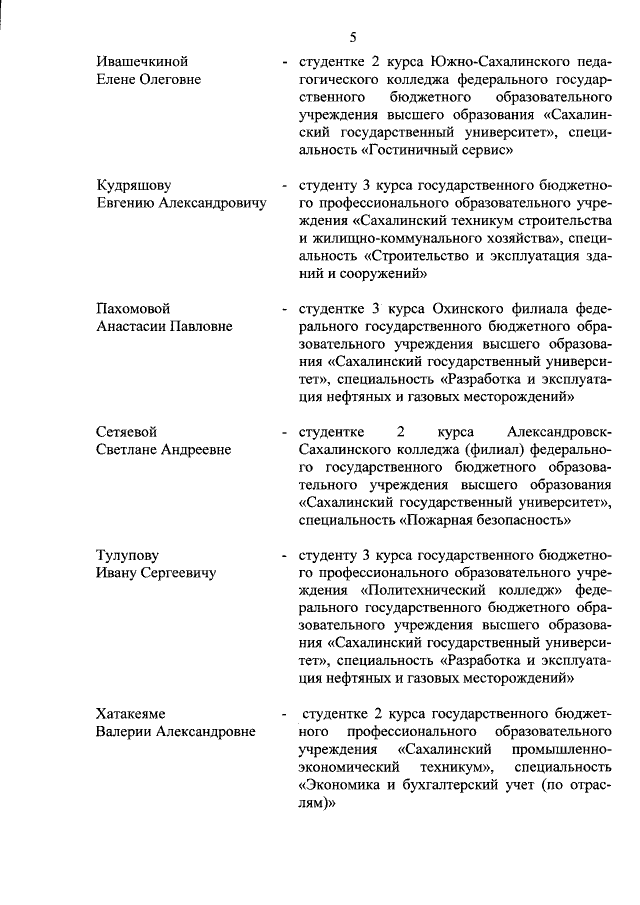 5

Ивашечкиной Елене Олеговне - студентке 2 курса Южно-Сахалинского педагогического колледжа федерального государственного бюджетного образовательного учреждения высшего образования «Сахалинский государственный университет», специальность «Гостиничный сервис»

Кудряшову Евгению Александровичу - студенту 3 курса государственного бюджетного профессионального образовательного учреждения «Сахалинский техникум строительства и жилищно-коммунального хозяйства», специальность «Строительство и эксплуатация зданий и сооружений»

Пахомовой Анастасии Павловне - студентке 3 курса Охинского филиала федерального государственного бюджетного образовательного учреждения высшего образования «Сахалинский государственный университет», специальность «Разработка и эксплуатация нефтяных и газовых месторождений»

Сетяевой Светлане Андреевне - студентке 2 курса Александровск-Сахалинского колледжа (филиал) федерального государственного бюджетного образовательного учреждения высшего образования «Сахалинский государственный университет», специальность «Пожарная безопасность»

Тулупову Ивану Сергеевичу - студенту 3 курса государственного бюджетного профессионального образовательного учреждения «Политехнический колледж» федерального государственного бюджетного образовательного учреждения высшего образования «Сахалинский государственный университет», специальность «Разработка и эксплуатация нефтяных и газовых месторождений»

Хатакеяме Валерии Александровне - студентке 2 курса государственного бюджетного профессионального образовательного учреждения «Сахалинский промышленно-экономический техникум», специальность «Экономика и бухгалтерский учет (по отраслям)»